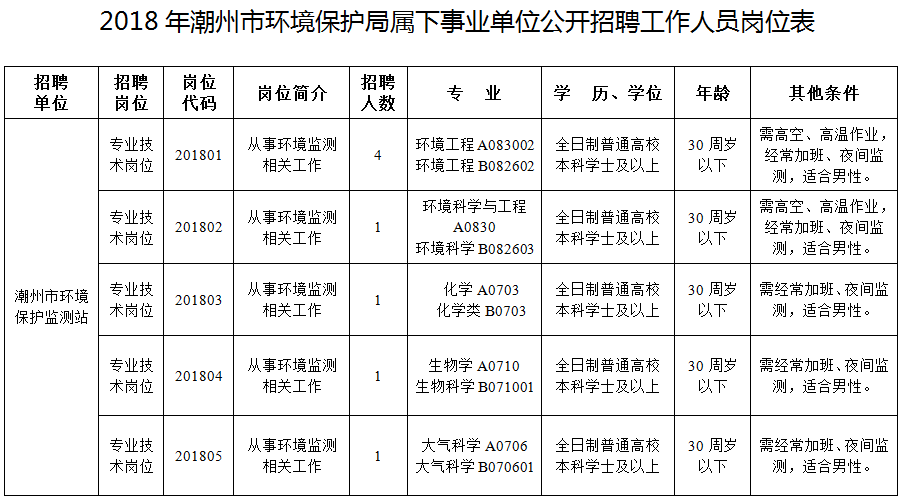 2018 年潮州市环境保护局属下事业单位公开招聘工作人员岗位表

| 招聘单位 | 招聘岗位 | 岗位代码 | 岗位简介 | 招聘人数 | 专　业 | 学　历、学位 | 年龄 | 其他条件 |
|---|---|---|---|---|---|---|---|---|
| 潮州市环境保护监测站 | 专业技术岗位 | 201801 | 从事环境监测相关工作 | 4 | 环境工程 A083002 环境工程 B082602 | 全日制普通高校本科学士及以上 | 30 周岁以下 | 需高空、高温作业，经常加班、夜间监测，适合男性。 |
| | 专业技术岗位 | 201802 | 从事环境监测相关工作 | 1 | 环境科学与工程 A0830 环境科学 B082603 | 全日制普通高校本科学士及以上 | 30 周岁以下 | 需高空、高温作业，经常加班、夜间监测，适合男性。 |
| | 专业技术岗位 | 201803 | 从事环境监测相关工作 | 1 | 化学 A0703 化学类 B0703 | 全日制普通高校本科学士及以上 | 30 周岁以下 | 需经常加班、夜间监测，适合男性。 |
| | 专业技术岗位 | 201804 | 从事环境监测相关工作 | 1 | 生物学 A0710 生物科学 B071001 | 全日制普通高校本科学士及以上 | 30 周岁以下 | 需经常加班、夜间监测，适合男性。 |
| | 专业技术岗位 | 201805 | 从事环境监测相关工作 | 1 | 大气科学 A0706 大气科学 B070601 | 全日制普通高校本科学士及以上 | 30 周岁以下 | 需经常加班、夜间监测，适合男性。 |